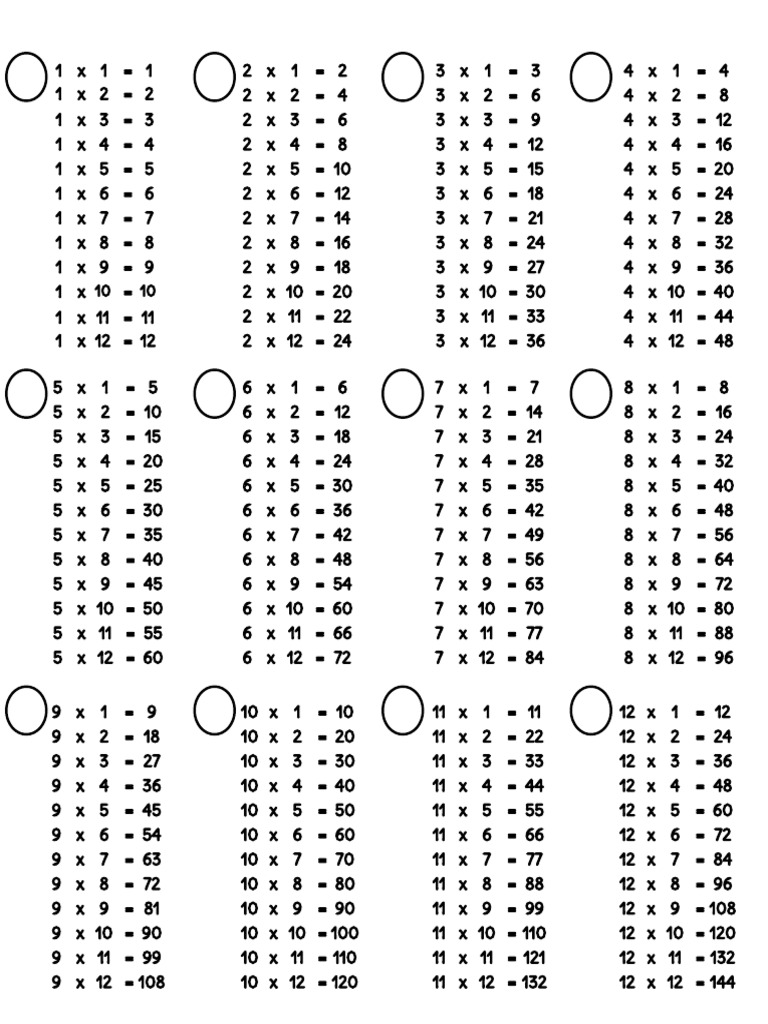 1 x 1 = 1
1 x 2 = 2
1 x 3 = 3
1 x 4 = 4
1 x 5 = 5
1 x 6 = 6
1 x 7 = 7
1 x 8 = 8
1 x 9 = 9
1 x 10 = 10
1 x 11 = 11
1 x 12 = 12

2 x 1 = 2
2 x 2 = 4
2 x 3 = 6
2 x 4 = 8
2 x 5 = 10
2 x 6 = 12
2 x 7 = 14
2 x 8 = 16
2 x 9 = 18
2 x 10 = 20
2 x 11 = 22
2 x 12 = 24

3 x 1 = 3
3 x 2 = 6
3 x 3 = 9
3 x 4 = 12
3 x 5 = 15
3 x 6 = 18
3 x 7 = 21
3 x 8 = 24
3 x 9 = 27
3 x 10 = 30
3 x 11 = 33
3 x 12 = 36

4 x 1 = 4
4 x 2 = 8
4 x 3 = 12
4 x 4 = 16
4 x 5 = 20
4 x 6 = 24
4 x 7 = 28
4 x 8 = 32
4 x 9 = 36
4 x 10 = 40
4 x 11 = 44
4 x 12 = 48

5 x 1 = 5
5 x 2 = 10
5 x 3 = 15
5 x 4 = 20
5 x 5 = 25
5 x 6 = 30
5 x 7 = 35
5 x 8 = 40
5 x 9 = 45
5 x 10 = 50
5 x 11 = 55
5 x 12 = 60

6 x 1 = 6
6 x 2 = 12
6 x 3 = 18
6 x 4 = 24
6 x 5 = 30
6 x 6 = 36
6 x 7 = 42
6 x 8 = 48
6 x 9 = 54
6 x 10 = 60
6 x 11 = 66
6 x 12 = 72

7 x 1 = 7
7 x 2 = 14
7 x 3 = 21
7 x 4 = 28
7 x 5 = 35
7 x 6 = 42
7 x 7 = 49
7 x 8 = 56
7 x 9 = 63
7 x 10 = 70
7 x 11 = 77
7 x 12 = 84

8 x 1 = 8
8 x 2 = 16
8 x 3 = 24
8 x 4 = 32
8 x 5 = 40
8 x 6 = 48
8 x 7 = 56
8 x 8 = 64
8 x 9 = 72
8 x 10 = 80
8 x 11 = 88
8 x 12 = 96

9 x 1 = 9
9 x 2 = 18
9 x 3 = 27
9 x 4 = 36
9 x 5 = 45
9 x 6 = 54
9 x 7 = 63
9 x 8 = 72
9 x 9 = 81
9 x 10 = 90
9 x 11 = 99
9 x 12 = 108

10 x 1 = 10
10 x 2 = 20
10 x 3 = 30
10 x 4 = 40
10 x 5 = 50
10 x 6 = 60
10 x 7 = 70
10 x 8 = 80
10 x 9 = 90
10 x 10 = 100
10 x 11 = 110
10 x 12 = 120

11 x 1 = 11
11 x 2 = 22
11 x 3 = 33
11 x 4 = 44
11 x 5 = 55
11 x 6 = 66
11 x 7 = 77
11 x 8 = 88
11 x 9 = 99
11 x 10 = 110
11 x 11 = 121
11 x 12 = 132

12 x 1 = 12
12 x 2 = 24
12 x 3 = 36
12 x 4 = 48
12 x 5 = 60
12 x 6 = 72
12 x 7 = 84
12 x 8 = 96
12 x 9 = 108
12 x 10 = 120
12 x 11 = 132
12 x 12 = 144